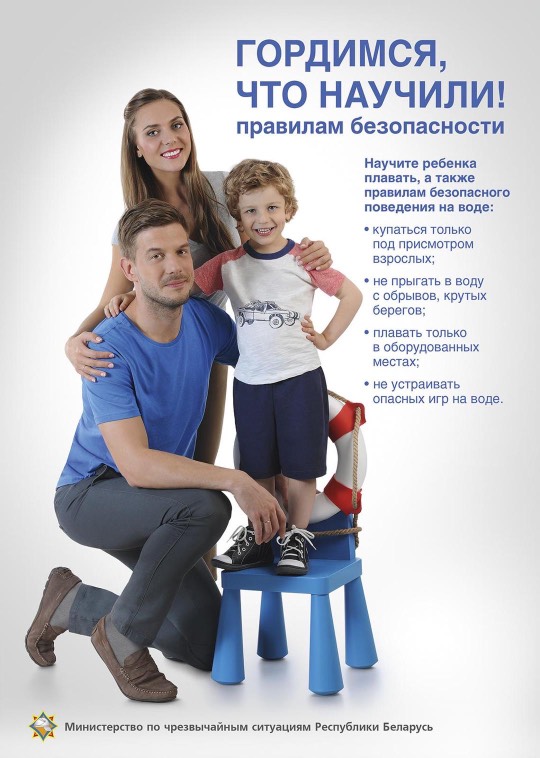 ГОРДИМСЯ,
ЧТО НАУЧИЛИ!
правилам безопасности

Научите ребенка плавать, а также правилам безопасного поведения на воде:

• купаться только под присмотром взрослых;
• не прыгать в воду с обрывов, крутых берегов;
• плавать только в оборудованных местах;
• не устраивать опасных игр на воде.

Министерство по чрезвычайным ситуациям Республики Беларусь